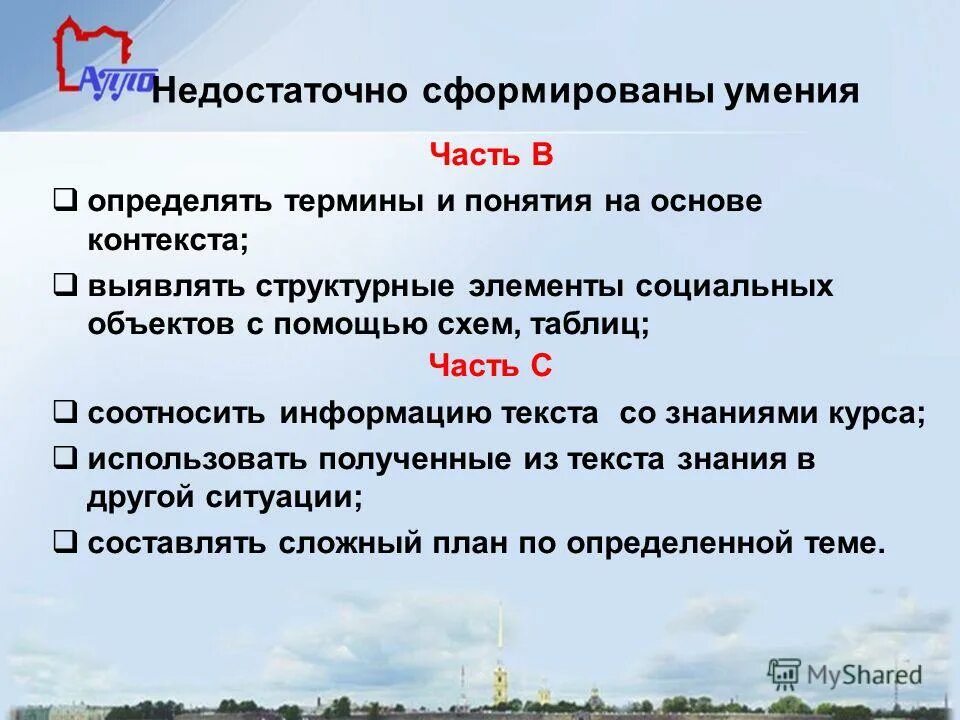 АППО

Недостаточно сформированы умения

Часть В

❑ определять термины и понятия на основе контекста;

❑ выявлять структурные элементы социальных объектов с помощью схем, таблиц;

Часть С

❑ соотносить информацию текста со знаниями курса;

❑ использовать полученные из текста знания в другой ситуации;

❑ составлять сложный план по определенной теме.

MyShared